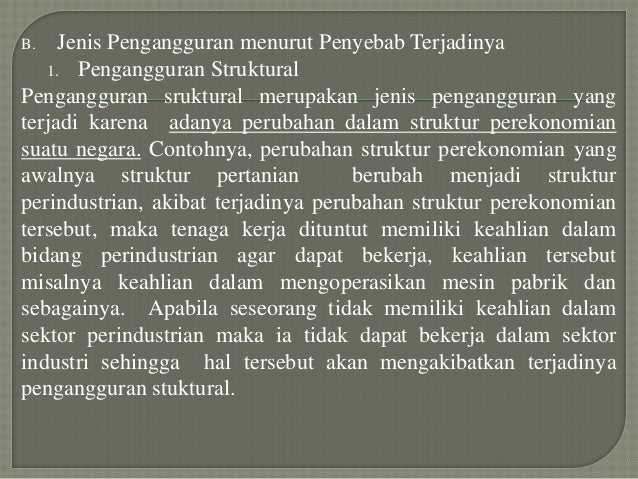 B. Jenis Pengangguran menurut Penyebab Terjadinya

1. Pengangguran Struktural

Pengangguran sruktural merupakan jenis pengangguran yang terjadi karena adanya perubahan dalam struktur perekonomian suatu negara. Contohnya, perubahan struktur perekonomian yang awalnya struktur pertanian berubah menjadi struktur perindustrian, akibat terjadinya perubahan struktur perekonomian tersebut, maka tenaga kerja dituntut memiliki keahlian dalam bidang perindustrian agar dapat bekerja, keahlian tersebut misalnya keahlian dalam mengoperasikan mesin pabrik dan sebagainya. Apabila seseorang tidak memiliki keahlian dalam sektor perindustrian maka ia tidak dapat bekerja dalam sektor industri sehingga hal tersebut akan mengakibatkan terjadinya pengangguran stuktural.